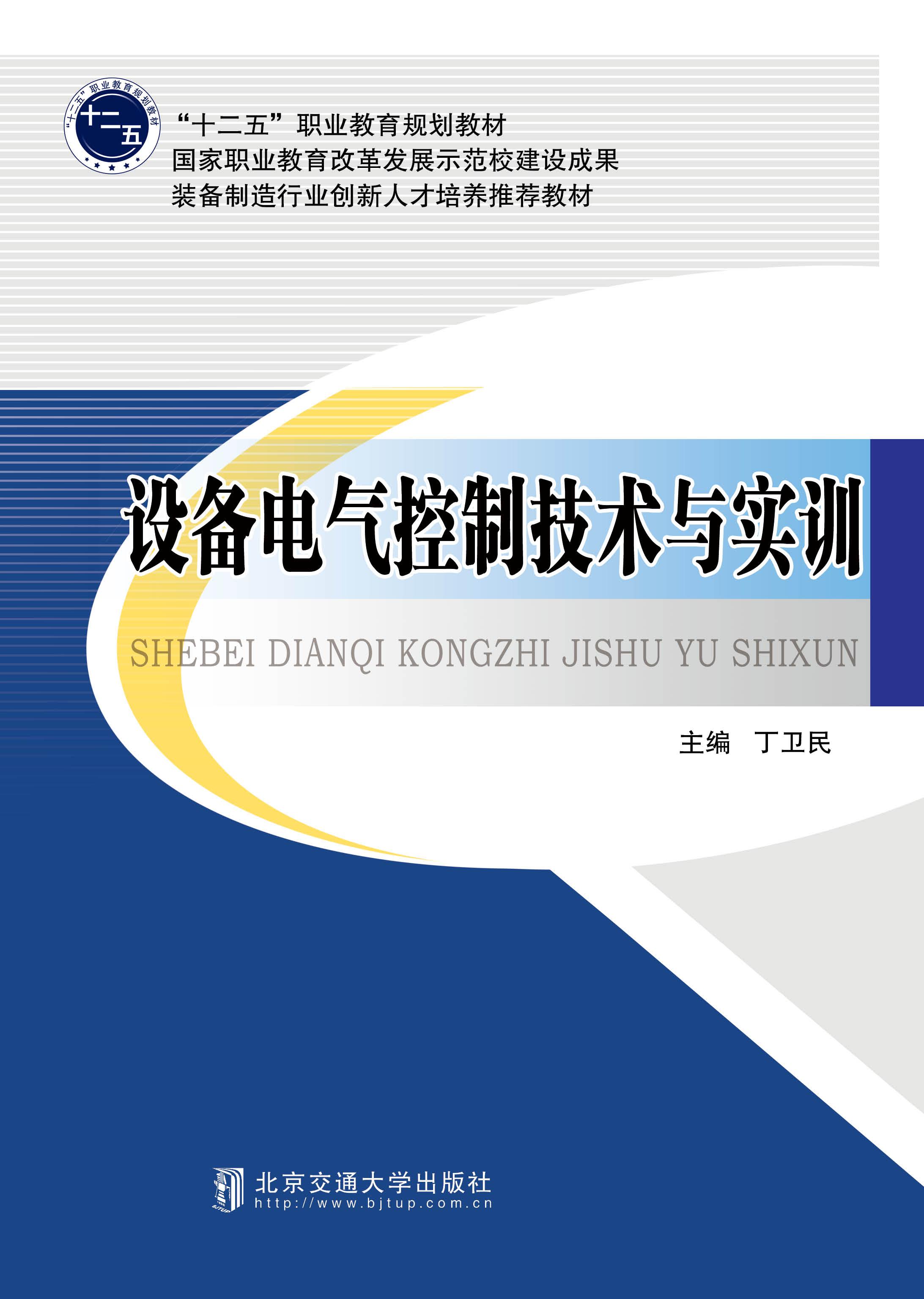 “十二五”职业教育规划教材
十二五

“十二五”职业教育规划教材
国家职业教育改革发展示范校建设成果
装备制造行业创新人才培养推荐教材

设备电气控制技术与实训

SHEBEI DIANQI KONGZHI JISHU YU SHIXUN

主编 丁卫民

北京交通大学出版社
http://www.bjtup.com.cn